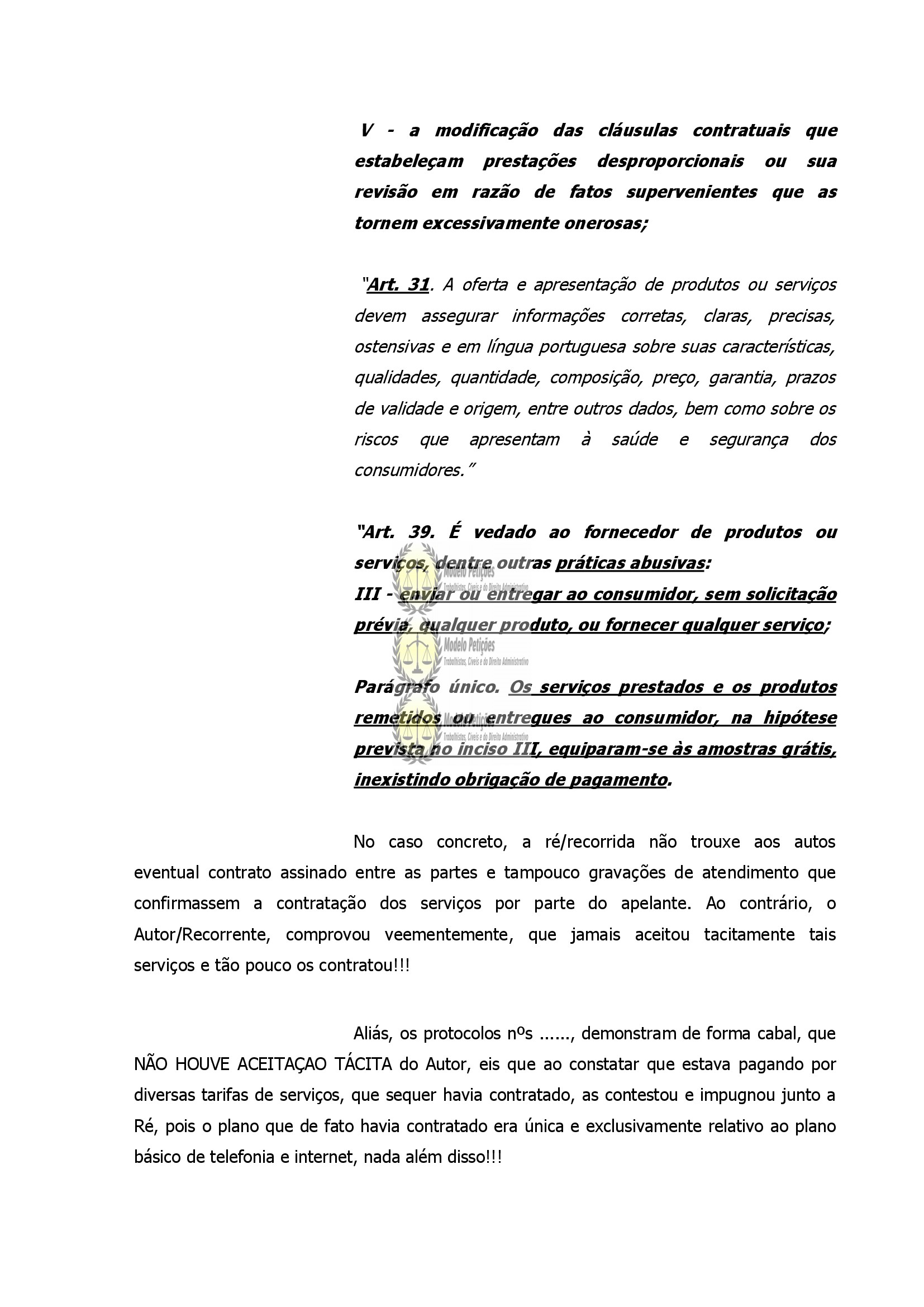 V - a modificação das cláusulas contratuais que estabeleçam prestações desproporcionais ou sua revisão em razão de fatos supervenientes que as tornem excessivamente onerosas;

"Art. 31. A oferta e apresentação de produtos ou serviços devem assegurar informações corretas, claras, precisas, ostensivas e em língua portuguesa sobre suas características, qualidades, quantidade, composição, preço, garantia, prazos de validade e origem, entre outros dados, bem como sobre os riscos que apresentam à saúde e segurança dos consumidores."

"Art. 39. É vedado ao fornecedor de produtos ou serviços, dentre outras práticas abusivas:
III - enviar ou entregar ao consumidor, sem solicitação prévia, qualquer produto, ou fornecer qualquer serviço;

Parágrafo único. Os serviços prestados e os produtos remetidos ou entregues ao consumidor, na hipótese prevista no inciso III, equiparam-se às amostras grátis, inexistindo obrigação de pagamento.

Modelo Petições
Trabalhistas, Cíveis e do Direito Administrativo

Modelo Petições
Trabalhistas, Cíveis e do Direito Administrativo

Modelo Petições
Trabalhistas, Cíveis e do Direito Administrativo

No caso concreto, a ré/recorrida não trouxe aos autos eventual contrato assinado entre as partes e tampouco gravações de atendimento que confirmassem a contratação dos serviços por parte do apelante. Ao contrário, o Autor/Recorrente, comprovou veementemente, que jamais aceitou tacitamente tais serviços e tão pouco os contratou!!!

Aliás, os protocolos nºs ......, demonstram de forma cabal, que NÃO HOUVE ACEITAÇAO TÁCITA do Autor, eis que ao constatar que estava pagando por diversas tarifas de serviços, que sequer havia contratado, as contestou e impugnou junto a Ré, pois o plano que de fato havia contratado era única e exclusivamente relativo ao plano básico de telefonia e internet, nada além disso!!!